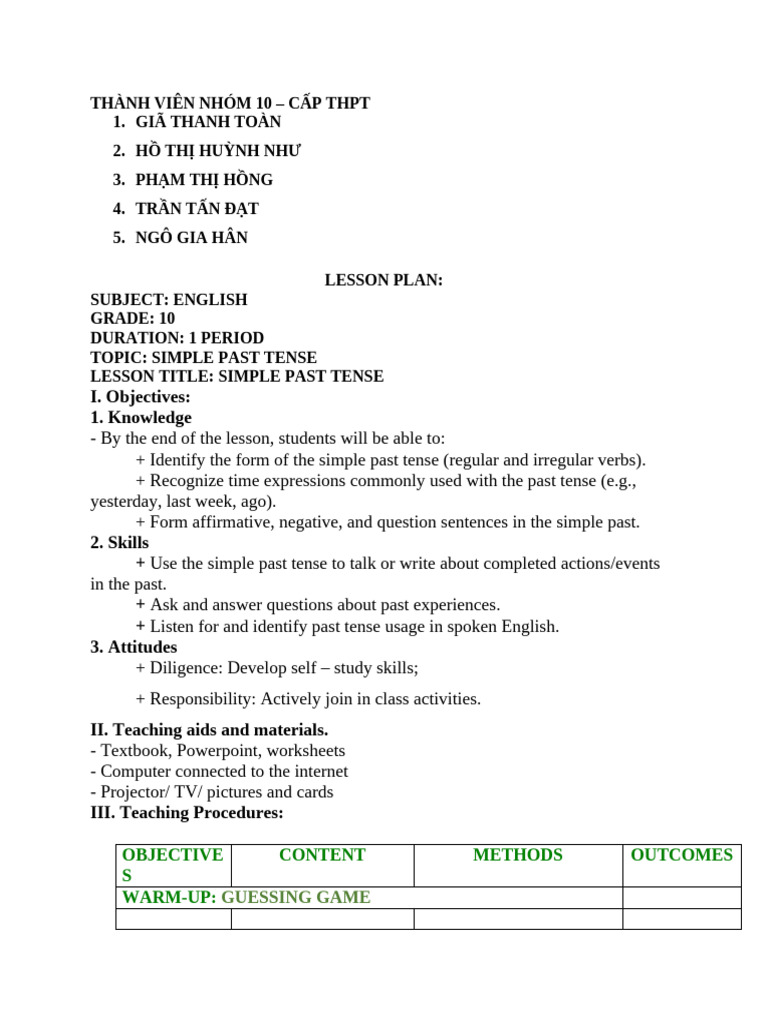 THÀNH VIÊN NHÓM 10 – CẤP THPT
1. GIÃ THANH TOÀN
2. HỒ THỊ HUỲNH NHƯ
3. PHẠM THỊ HỒNG
4. TRẦN TẤN ĐẠT
5. NGÔ GIA HÂN

LESSON PLAN:

SUBJECT: ENGLISH
GRADE: 10
DURATION: 1 PERIOD
TOPIC: SIMPLE PAST TENSE
LESSON TITLE: SIMPLE PAST TENSE
I. Objectives:
1. Knowledge
- By the end of the lesson, students will be able to:
+ Identify the form of the simple past tense (regular and irregular verbs).
+ Recognize time expressions commonly used with the past tense (e.g., yesterday, last week, ago).
+ Form affirmative, negative, and question sentences in the simple past.
2. Skills
+ Use the simple past tense to talk or write about completed actions/events in the past.
+ Ask and answer questions about past experiences.
+ Listen for and identify past tense usage in spoken English.
3. Attitudes
+ Diligence: Develop self – study skills;

+ Responsibility: Actively join in class activities.

II. Teaching aids and materials.
- Textbook, Powerpoint, worksheets
- Computer connected to the internet
- Projector/ TV/ pictures and cards
III. Teaching Procedures:

| OBJECTIVES | CONTENT | METHODS | OUTCOMES |
|---|---|---|---|
| WARM-UP: GUESSING GAME | | | |
| | | | |